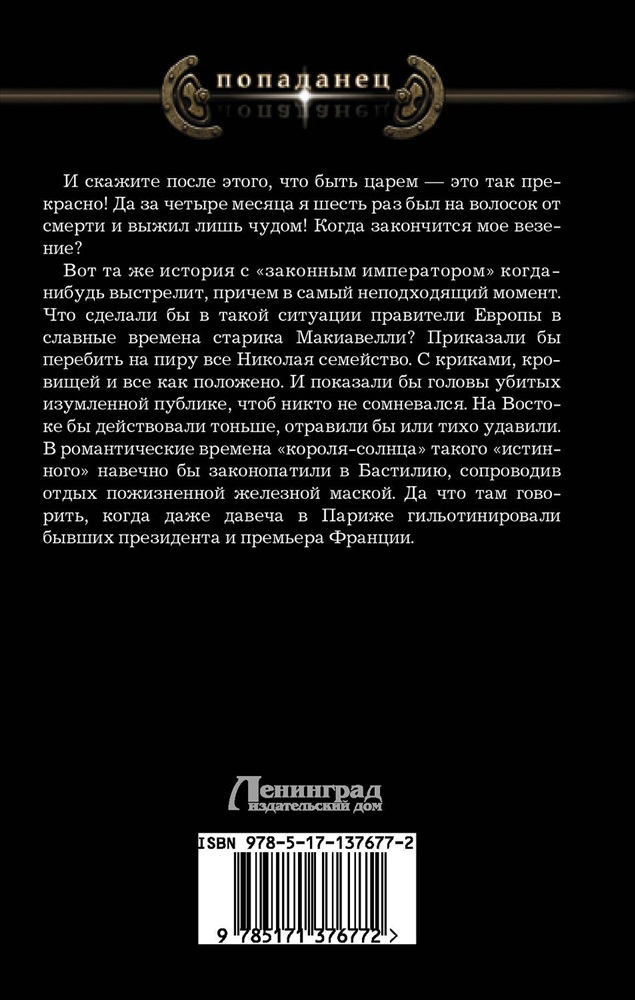 попаданец

И скажите после этого, что быть царем — это так прекрасно! Да за четыре месяца я шесть раз был на волосок от смерти и выжил лишь чудом! Когда закончится мое везение?

Вот та же история с «законным императором» когда-нибудь выстрелит, причем в самый неподходящий момент. Что сделали бы в такой ситуации правители Европы в славные времена старика Макиавелли? Приказали бы перебить на пиру все Николая семейство. С криками, кровищей и все как положено. И показали бы головы убитых изумленной публике, чтоб никто не сомневался. На Востоке бы действовали тоньше, отравили бы или тихо удавили. В романтические времена «короля-солнца» такого «истинного» навечно бы законопатили в Бастилию, сопроводив отдых пожизненной железной маской. Да что там говорить, когда даже давеча в Париже гильотинировали бывших президента и премьера Франции.

Ленинград
издательский дом

ISBN 978-5-17-137677-2

9 785171 376772 >